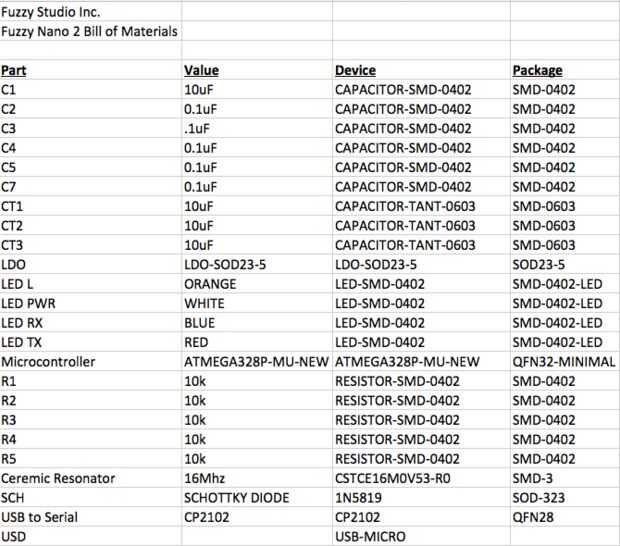 Fuzzy Studio Inc.
Fuzzy Nano 2 Bill of Materials

| Part | Value | Device | Package |
|---|---|---|---|
| C1 | 10uF | CAPACITOR-SMD-0402 | SMD-0402 |
| C2 | 0.1uF | CAPACITOR-SMD-0402 | SMD-0402 |
| C3 | .1uF | CAPACITOR-SMD-0402 | SMD-0402 |
| C4 | 0.1uF | CAPACITOR-SMD-0402 | SMD-0402 |
| C5 | 0.1uF | CAPACITOR-SMD-0402 | SMD-0402 |
| C7 | 0.1uF | CAPACITOR-SMD-0402 | SMD-0402 |
| CT1 | 10uF | CAPACITOR-TANT-0603 | SMD-0603 |
| CT2 | 10uF | CAPACITOR-TANT-0603 | SMD-0603 |
| CT3 | 10uF | CAPACITOR-TANT-0603 | SMD-0603 |
| LDO | LDO-SOD23-5 | LDO-SOD23-5 | SOD23-5 |
| LED L | ORANGE | LED-SMD-0402 | SMD-0402-LED |
| LED PWR | WHITE | LED-SMD-0402 | SMD-0402-LED |
| LED RX | BLUE | LED-SMD-0402 | SMD-0402-LED |
| LED TX | RED | LED-SMD-0402 | SMD-0402-LED |
| Microcontroller | ATMEGA328P-MU-NEW | ATMEGA328P-MU-NEW | QFN32-MINIMAL |
| R1 | 10k | RESISTOR-SMD-0402 | SMD-0402 |
| R2 | 10k | RESISTOR-SMD-0402 | SMD-0402 |
| R3 | 10k | RESISTOR-SMD-0402 | SMD-0402 |
| R4 | 10k | RESISTOR-SMD-0402 | SMD-0402 |
| R5 | 10k | RESISTOR-SMD-0402 | SMD-0402 |
| Ceremic Resonator | 16Mhz | CSTCE16M0V53-R0 | SMD-3 |
| SCH | SCHOTTKY DIODE | 1N5819 | SOD-323 |
| USB to Serial | CP2102 | CP2102 | QFN28 |
| USD | | USB-MICRO | |